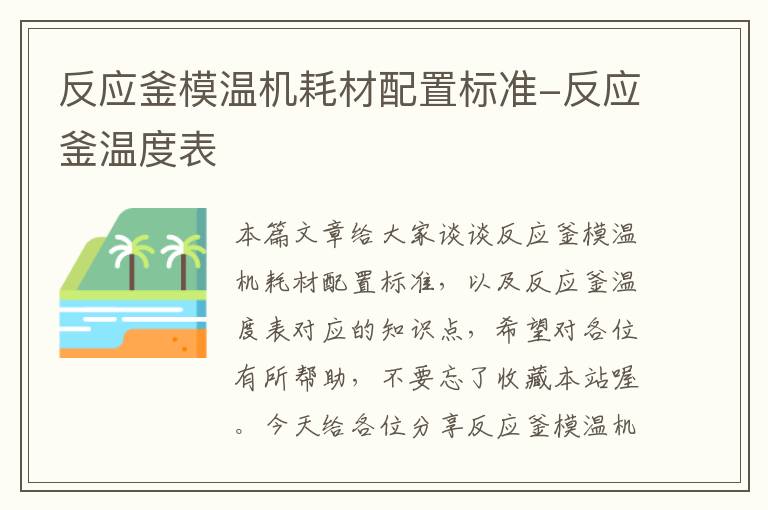 反应釜模温机耗材配置标准-反应釜温度表

本篇文章给大家谈谈反应釜模温机耗材配置标准，以及反应釜温度表对应的知识点，希望对各位有所帮助，不要忘了收藏本站喔。今天给各位分享反应釜模温机